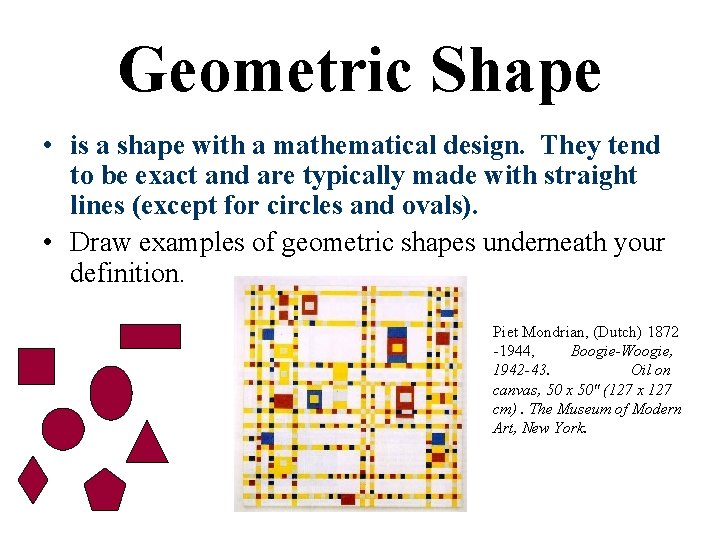 Geometric Shape

• is a shape with a mathematical design. They tend to be exact and are typically made with straight lines (except for circles and ovals).
• Draw examples of geometric shapes underneath your definition.

Piet Mondrian, (Dutch) 1872 -1944, Boogie-Woogie, 1942-43. Oil on canvas, 50 x 50" (127 x 127 cm) . The Museum of Modern Art, New York.